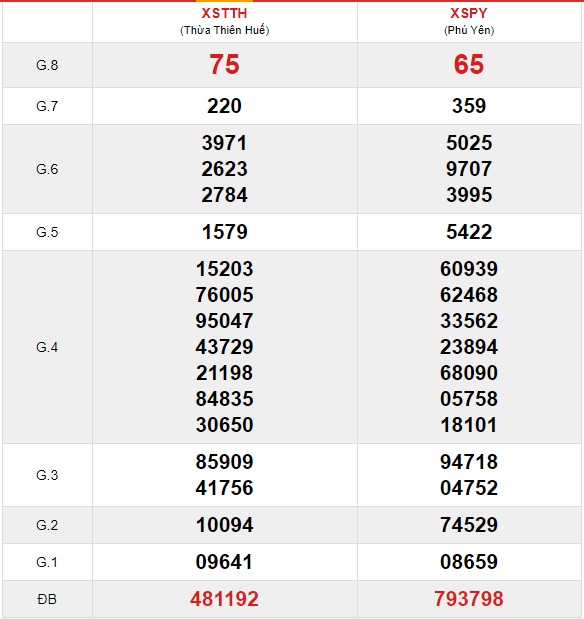 | | XSTTH (Thừa Thiên Huế) | XSPY (Phú Yên) |
|---|---|---|
| G.8 | 75 | 65 |
| G.7 | 220 | 359 |
| G.6 | 3971 2623 2784 | 5025 9707 3995 |
| G.5 | 1579 | 5422 |
| G.4 | 15203 76005 95047 43729 21198 84835 30650 | 60939 62468 33562 23894 68090 05758 18101 |
| G.3 | 85909 41756 | 94718 04752 |
| G.2 | 10094 | 74529 |
| G.1 | 09641 | 08659 |
| ĐB | 481192 | 793798 |